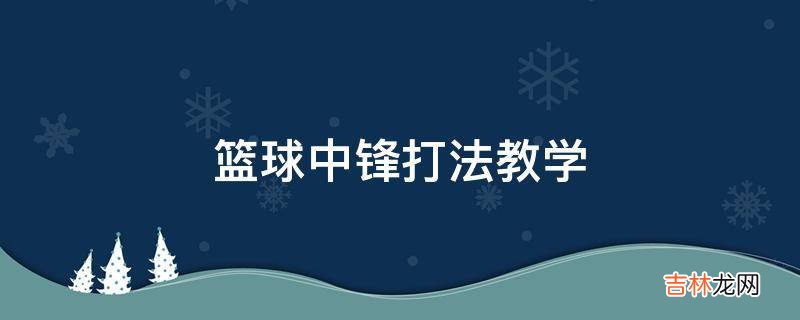 篮球中锋打法教学

吉林龙网